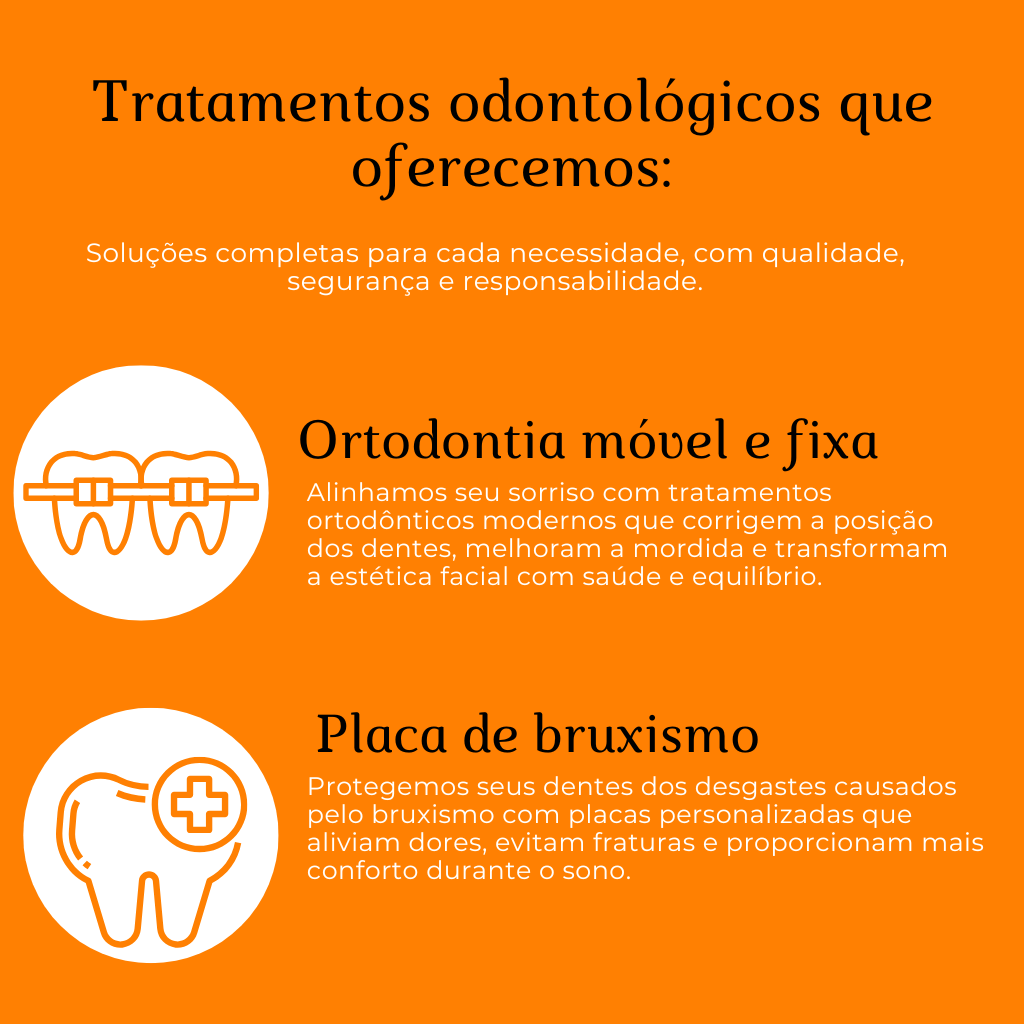 Tratamentos odontológicos que oferecemos:

Soluções completas para cada necessidade, com qualidade, segurança e responsabilidade.

Ortodontia móvel e fixa

Alinhamos seu sorriso com tratamentos ortodônticos modernos que corrigem a posição dos dentes, melhoram a mordida e transformam a estética facial com saúde e equilíbrio.

Placa de bruxismo

Protegemos seus dentes dos desgastes causados pelo bruxismo com placas personalizadas que aliviam dores, evitam fraturas e proporcionam mais conforto durante o sono.